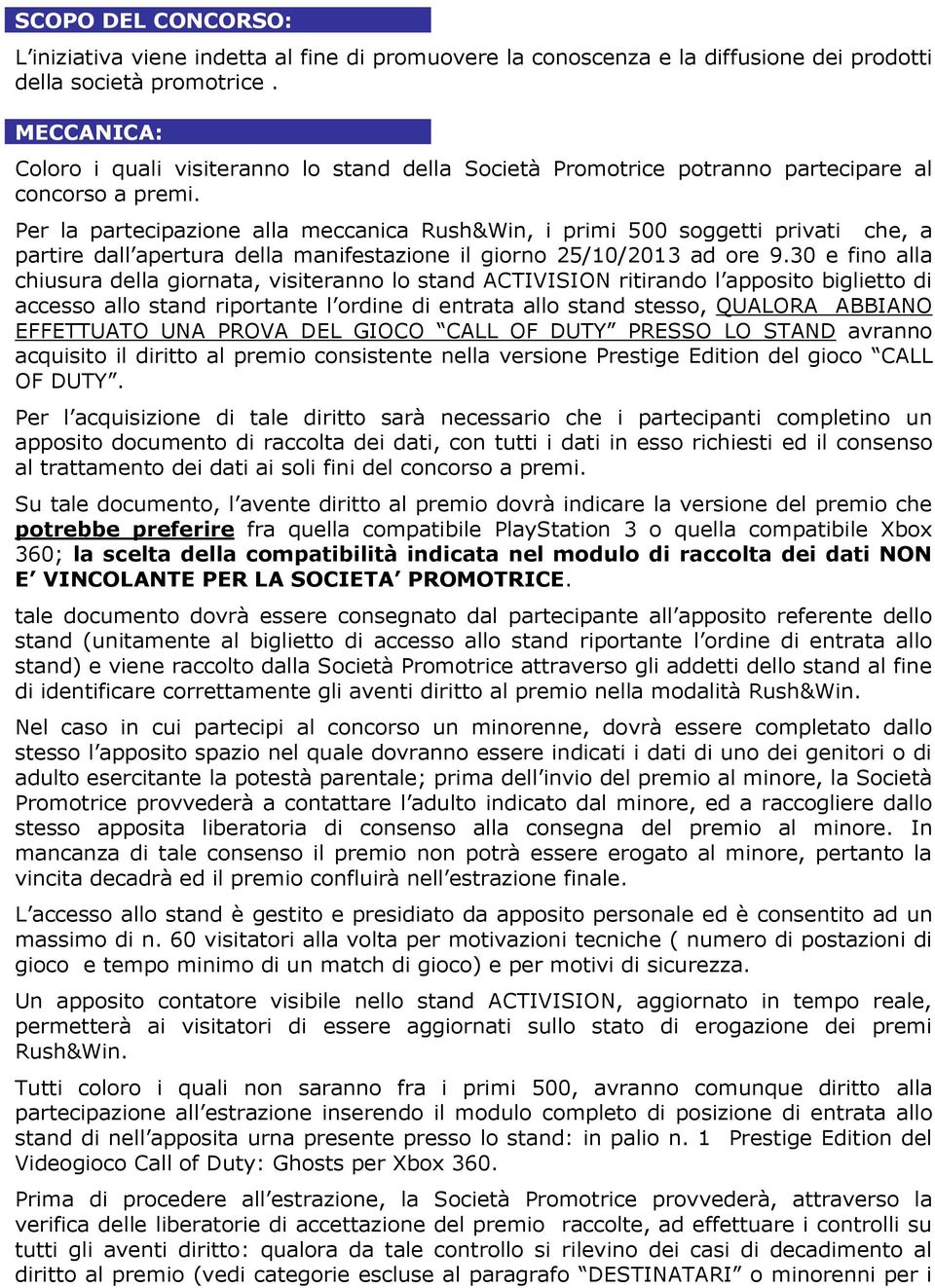 SCOPO DEL CONCORSO:

L'iniziativa viene indetta al fine di promuovere la conoscenza e la diffusione dei prodotti della società promotrice .

MECCANICA:

Coloro i quali visiteranno lo stand della Società Promotrice potranno partecipare al concorso a premi.

Per la partecipazione alla meccanica Rush&Win, i primi 500 soggetti privati che, a partire dall'apertura della manifestazione il giorno 25/10/2013 ad ore 9.30 e fino alla chiusura della giornata, visiteranno lo stand ACTIVISION ritirando l'apposito biglietto di accesso allo stand riportante l'ordine di entrata allo stand stesso, QUALORA ABBIANO EFFETTUATO UNA PROVA DEL GIOCO "CALL OF DUTY" PRESSO LO STAND avranno acquisito il diritto al premio consistente nella versione Prestige Edition del gioco "CALL OF DUTY".

Per l'acquisizione di tale diritto sarà necessario che i partecipanti completino un apposito documento di raccolta dei dati, con tutti i dati in esso richiesti ed il consenso al trattamento dei dati ai soli fini del concorso a premi.

Su tale documento, l'avente diritto al premio dovrà indicare la versione del premio che potrebbe preferire fra quella compatibile PlayStation 3 o quella compatibile Xbox 360; la scelta della compatibilità indicata nel modulo di raccolta dei dati NON E' VINCOLANTE PER LA SOCIETA' PROMOTRICE.

tale documento dovrà essere consegnato dal partecipante all'apposito referente dello stand (unitamente al biglietto di accesso allo stand riportante l'ordine di entrata allo stand) e viene raccolto dalla Società Promotrice attraverso gli addetti dello stand al fine di identificare correttamente gli aventi diritto al premio nella modalità Rush&Win.

Nel caso in cui partecipi al concorso un minorenne, dovrà essere completato dallo stesso l'apposito spazio nel quale dovranno essere indicati i dati di uno dei genitori o di adulto esercitante la potestà parentale; prima dell'invio del premio al minore, la Società Promotrice provvederà a contattare l'adulto indicato dal minore, ed a raccogliere dallo stesso apposita liberatoria di consenso alla consegna del premio al minore. In mancanza di tale consenso il premio non potrà essere erogato al minore, pertanto la vincita decadrà ed il premio confluirà nell'estrazione finale.

L'accesso allo stand è gestito e presidiato da apposito personale ed è consentito ad un massimo di n. 60 visitatori alla volta per motivazioni tecniche ( numero di postazioni di gioco e tempo minimo di un match di gioco) e per motivi di sicurezza.

Un apposito contatore visibile nello stand ACTIVISION, aggiornato in tempo reale, permetterà ai visitatori di essere aggiornati sullo stato di erogazione dei premi Rush&Win.

Tutti coloro i quali non saranno fra i primi 500, avranno comunque diritto alla partecipazione all'estrazione inserendo il modulo completo di posizione di entrata allo stand di nell'apposita urna presente presso lo stand: in palio n. 1 Prestige Edition del Videogioco Call of Duty: Ghosts per Xbox 360.

Prima di procedere all'estrazione, la Società Promotrice provvederà, attraverso la verifica delle liberatorie di accettazione del premio raccolte, ad effettuare i controlli su tutti gli aventi diritto: qualora da tale controllo si rilevino dei casi di decadimento al diritto al premio (vedi categorie escluse al paragrafo "DESTINATARI" o minorenni per i